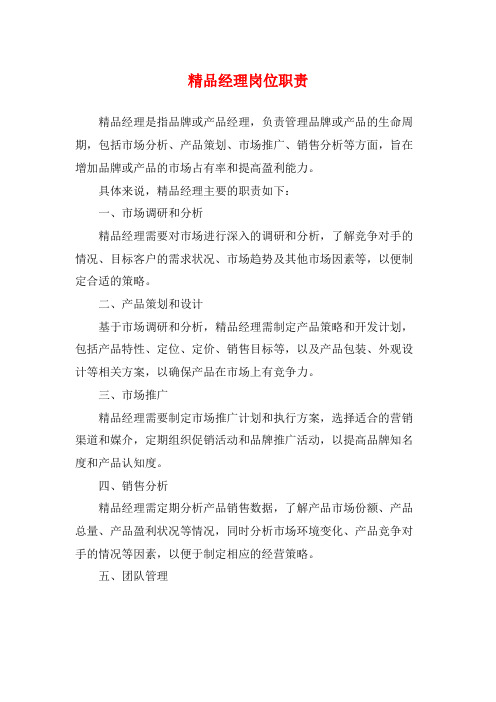 精品经理岗位职责

精品经理是指品牌或产品经理，负责管理品牌或产品的生命周期，包括市场分析、产品策划、市场推广、销售分析等方面，旨在增加品牌或产品的市场占有率和提高盈利能力。

具体来说，精品经理主要的职责如下：

一、市场调研和分析

精品经理需要对市场进行深入的调研和分析，了解竞争对手的情况、目标客户的需求状况、市场趋势及其他市场因素等，以便制定合适的策略。

二、产品策划和设计

基于市场调研和分析，精品经理需制定产品策略和开发计划，包括产品特性、定位、定价、销售目标等，以及产品包装、外观设计等相关方案，以确保产品在市场上有竞争力。

三、市场推广

精品经理需要制定市场推广计划和执行方案，选择适合的营销渠道和媒介，定期组织促销活动和品牌推广活动，以提高品牌知名度和产品认知度。

四、销售分析

精品经理需定期分析产品销售数据，了解产品市场份额、产品总量、产品盈利状况等情况，同时分析市场环境变化、产品竞争对手的情况等因素，以便于制定相应的经营策略。

五、团队管理